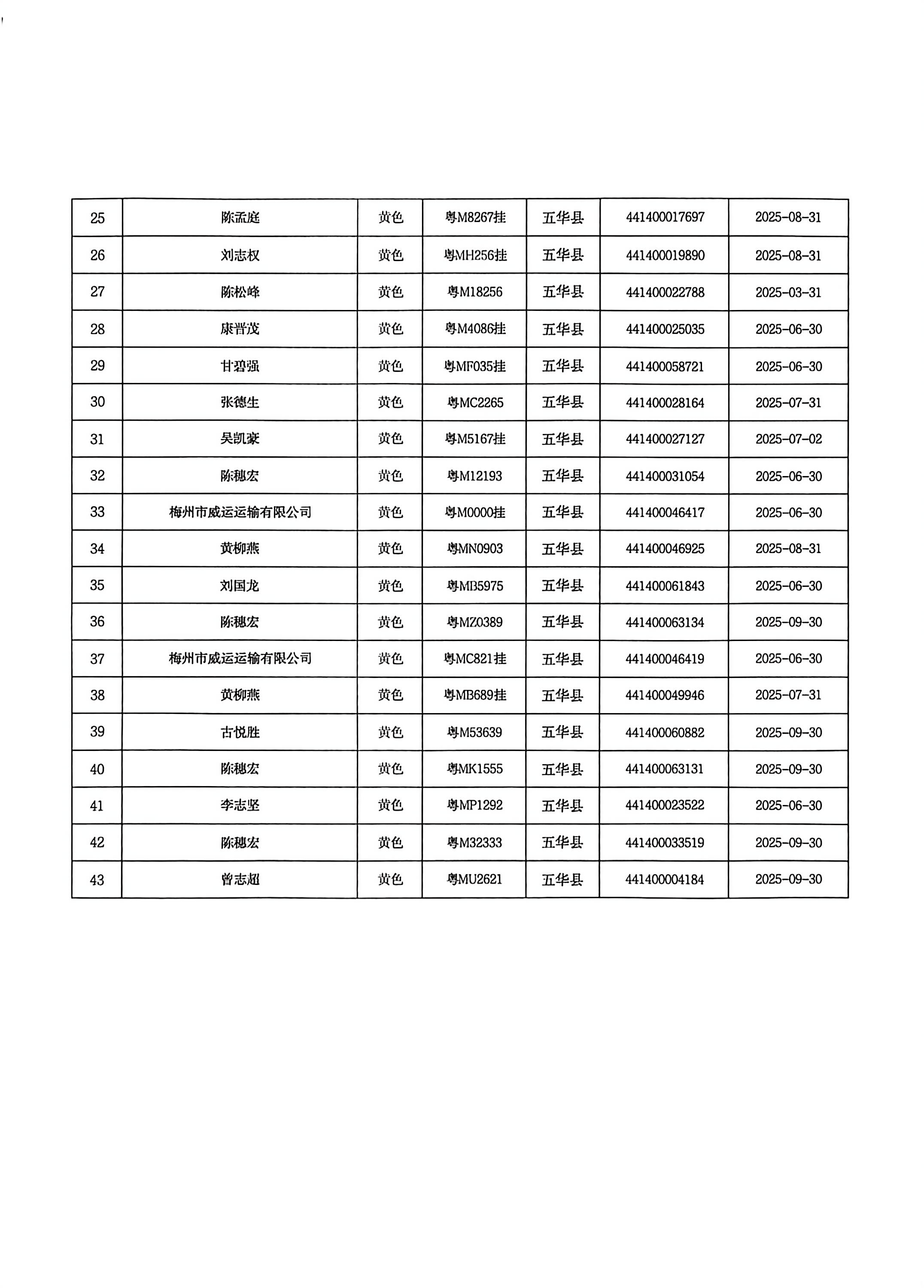 | 25 | 陈孟庭 | 黄色 | 粤M8267挂 | 五华县 | 441400017697 | 2025-08-31 |
|---|---|---|---|---|---|---|
| 26 | 刘志权 | 黄色 | 粤MH256挂 | 五华县 | 441400019890 | 2025-08-31 |
| 27 | 陈松峰 | 黄色 | 粤M18256 | 五华县 | 441400022788 | 2025-03-31 |
| 28 | 康晋茂 | 黄色 | 粤M4086挂 | 五华县 | 441400025035 | 2025-06-30 |
| 29 | 甘碧强 | 黄色 | 粤MF035挂 | 五华县 | 441400058721 | 2025-06-30 |
| 30 | 张德生 | 黄色 | 粤MC2265 | 五华县 | 441400028164 | 2025-07-31 |
| 31 | 吴凯豪 | 黄色 | 粤M5167挂 | 五华县 | 441400027127 | 2025-07-02 |
| 32 | 陈穗宏 | 黄色 | 粤M12193 | 五华县 | 441400031054 | 2025-06-30 |
| 33 | 梅州市威运运输有限公司 | 黄色 | 粤M0000挂 | 五华县 | 441400046417 | 2025-06-30 |
| 34 | 黄柳燕 | 黄色 | 粤MN0903 | 五华县 | 441400046925 | 2025-08-31 |
| 35 | 刘国龙 | 黄色 | 粤MB5975 | 五华县 | 441400061843 | 2025-06-30 |
| 36 | 陈穗宏 | 黄色 | 粤MZ0389 | 五华县 | 441400063134 | 2025-09-30 |
| 37 | 梅州市威运运输有限公司 | 黄色 | 粤MC821挂 | 五华县 | 441400046419 | 2025-06-30 |
| 38 | 黄柳燕 | 黄色 | 粤MB689挂 | 五华县 | 441400049946 | 2025-07-31 |
| 39 | 古悦胜 | 黄色 | 粤M53639 | 五华县 | 441400060882 | 2025-09-30 |
| 40 | 陈穗宏 | 黄色 | 粤MK1555 | 五华县 | 441400063131 | 2025-09-30 |
| 41 | 李志坚 | 黄色 | 粤MP1292 | 五华县 | 441400023522 | 2025-06-30 |
| 42 | 陈穗宏 | 黄色 | 粤M32333 | 五华县 | 441400033519 | 2025-09-30 |
| 43 | 曾志超 | 黄色 | 粤MU2621 | 五华县 | 441400004184 | 2025-09-30 |